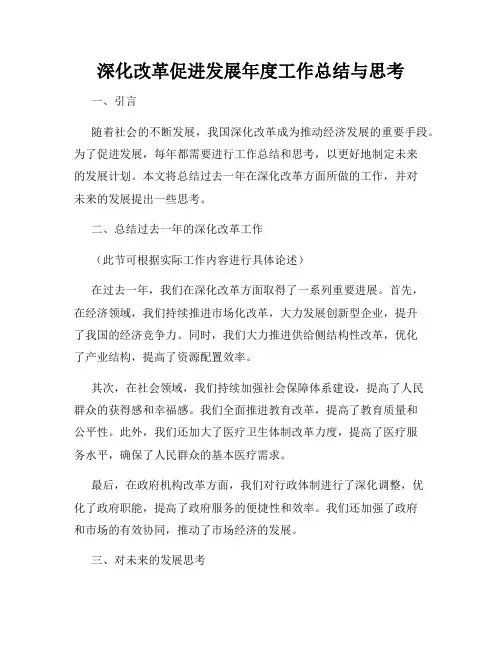 深化改革促进发展年度工作总结与思考

一、引言

随着社会的不断发展，我国深化改革成为推动经济发展的重要手段。为了促进发展，每年都需要进行工作总结和思考，以更好地制定未来的发展计划。本文将总结过去一年在深化改革方面所做的工作，并对未来的发展提出一些思考。

二、总结过去一年的深化改革工作

（此节可根据实际工作内容进行具体论述）

在过去一年，我们在深化改革方面取得了一系列重要进展。首先，在经济领域，我们持续推进市场化改革，大力发展创新型企业，提升了我国的经济竞争力。同时，我们大力推进供给侧结构性改革，优化了产业结构，提高了资源配置效率。

其次，在社会领域，我们持续加强社会保障体系建设，提高了人民群众的获得感和幸福感。我们全面推进教育改革，提高了教育质量和公平性。此外，我们还加大了医疗卫生体制改革力度，提高了医疗服务水平，确保了人民群众的基本医疗需求。

最后，在政府机构改革方面，我们对行政体制进行了深化调整，优化了政府职能，提高了政府服务的便捷性和效率。我们还加强了政府和市场的有效协同，推动了市场经济的发展。

三、对未来的发展思考